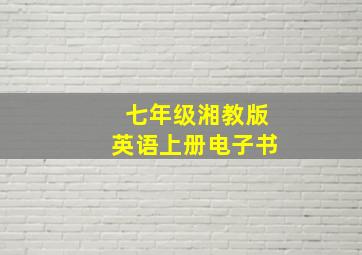 七年级湘教版
英语上册电子书